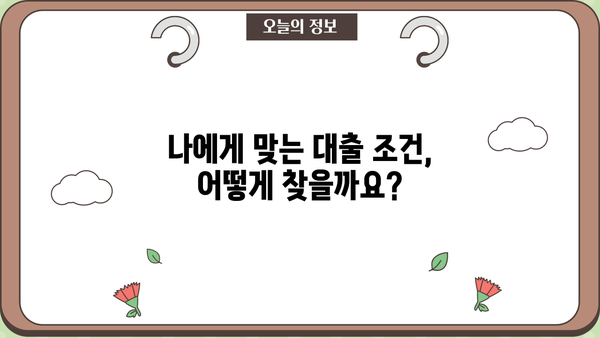 오늘의 정보

나에게 맞는 대출 조건,
어떻게 찾을까요?